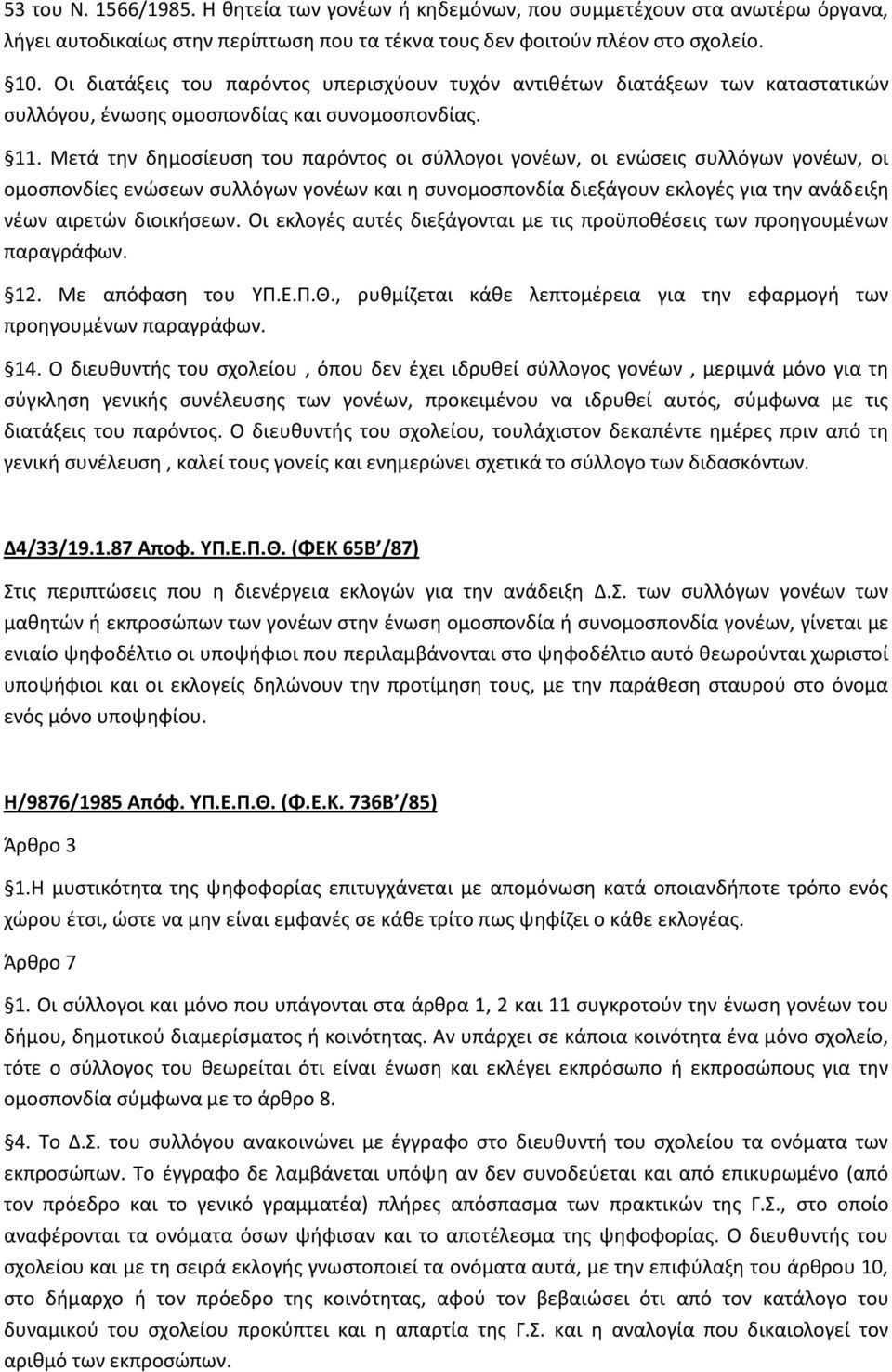 53 του Ν. 1566/1985. Η θητεία των γονέων ή κηδεμόνων, που συμμετέχουν στα ανωτέρω όργανα, λήγει αυτοδικαίως στην περίπτωση που τα τέκνα τους δεν φοιτούν πλέον στο σχολείο.

10. Οι διατάξεις του παρόντος υπερισχύουν τυχόν αντιθέτων διατάξεων των καταστατικών συλλόγου, ένωσης ομοσπονδίας και συνομοσπονδίας.

11. Μετά την δημοσίευση του παρόντος οι σύλλογοι γονέων, οι ενώσεις συλλόγων γονέων, οι ομοσπονδίες ενώσεων συλλόγων γονέων και η συνομοσπονδία διεξάγουν εκλογές για την ανάδειξη νέων αιρετών διοικήσεων. Οι εκλογές αυτές διεξάγονται με τις προϋποθέσεις των προηγουμένων παραγράφων.

12. Με απόφαση του ΥΠ.Ε.Π.Θ., ρυθμίζεται κάθε λεπτομέρεια για την εφαρμογή των προηγουμένων παραγράφων.

14. Ο διευθυντής του σχολείου , όπου δεν έχει ιδρυθεί σύλλογος γονέων , μεριμνά μόνο για τη σύγκληση γενικής συνέλευσης των γονέων, προκειμένου να ιδρυθεί αυτός, σύμφωνα με τις διατάξεις του παρόντος. Ο διευθυντής του σχολείου, τουλάχιστον δεκαπέντε ημέρες πριν από τη γενική συνέλευση , καλεί τους γονείς και ενημερώνει σχετικά το σύλλογο των διδασκόντων.

Δ4/33/19.1.87 Αποφ. ΥΠ.Ε.Π.Θ. (ΦΕΚ 65Β΄/87)

Στις περιπτώσεις που η διενέργεια εκλογών για την ανάδειξη Δ.Σ. των συλλόγων γονέων των μαθητών ή εκπροσώπων των γονέων στην ένωση ομοσπονδία ή συνομοσπονδία γονέων, γίνεται με ενιαίο ψηφοδέλτιο οι υποψήφιοι που περιλαμβάνονται στο ψηφοδέλτιο αυτό θεωρούνται χωριστοί υποψήφιοι και οι εκλογείς δηλώνουν την προτίμηση τους, με την παράθεση σταυρού στο όνομα ενός μόνο υποψηφίου.

Η/9876/1985 Απόφ. ΥΠ.Ε.Π.Θ. (Φ.Ε.Κ. 736Β΄/85)

Άρθρο 3

1.Η μυστικότητα της ψηφοφορίας επιτυγχάνεται με απομόνωση κατά οποιανδήποτε τρόπο ενός χώρου έτσι, ώστε να μην είναι εμφανές σε κάθε τρίτο πως ψηφίζει ο κάθε εκλογέας.

Άρθρο 7

1. Οι σύλλογοι και μόνο που υπάγονται στα άρθρα 1, 2 και 11 συγκροτούν την ένωση γονέων του δήμου, δημοτικού διαμερίσματος ή κοινότητας. Αν υπάρχει σε κάποια κοινότητα ένα μόνο σχολείο, τότε ο σύλλογος του θεωρείται ότι είναι ένωση και εκλέγει εκπρόσωπο ή εκπροσώπους για την ομοσπονδία σύμφωνα με το άρθρο 8.

4. Το Δ.Σ. του συλλόγου ανακοινώνει με έγγραφο στο διευθυντή του σχολείου τα ονόματα των εκπροσώπων. Το έγγραφο δε λαμβάνεται υπόψη αν δεν συνοδεύεται και από επικυρωμένο (από τον πρόεδρο και το γενικό γραμματέα) πλήρες απόσπασμα των πρακτικών της Γ.Σ., στο οποίο αναφέρονται τα ονόματα όσων ψήφισαν και το αποτέλεσμα της ψηφοφορίας. Ο διευθυντής του σχολείου και με τη σειρά εκλογής γνωστοποιεί τα ονόματα αυτά, με την επιφύλαξη του άρθρου 10, στο δήμαρχο ή τον πρόεδρο της κοινότητας, αφού τον βεβαιώσει ότι από τον κατάλογο του δυναμικού του σχολείου προκύπτει και η απαρτία της Γ.Σ. και η αναλογία που δικαιολογεί τον αριθμό των εκπροσώπων.